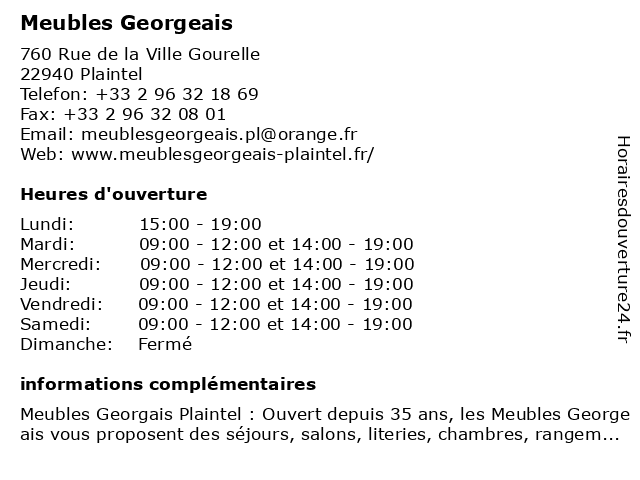 Meubles Georgeais

760 Rue de la Ville Gourelle
22940 Plaintel
Telefon: +33 2 96 32 18 69
Fax: +33 2 96 32 08 01
Email: meublesgeorgeais.pl@orange.fr
Web: www.meublesgeorgeais-plaintel.fr/

Heures d'ouverture

| Lundi: | 15:00 - 19:00 |
|---|---|
| Mardi: | 09:00 - 12:00 et 14:00 - 19:00 |
| Mercredi: | 09:00 - 12:00 et 14:00 - 19:00 |
| Jeudi: | 09:00 - 12:00 et 14:00 - 19:00 |
| Vendredi: | 09:00 - 12:00 et 14:00 - 19:00 |
| Samedi: | 09:00 - 12:00 et 14:00 - 19:00 |
| Dimanche: | Fermé |

informations complémentaires

Meubles Georgais Plaintel : Ouvert depuis 35 ans, les Meubles Georgeais vous proposent des séjours, salons, literies, chambres, rangem...

Horairesdouverture24.fr